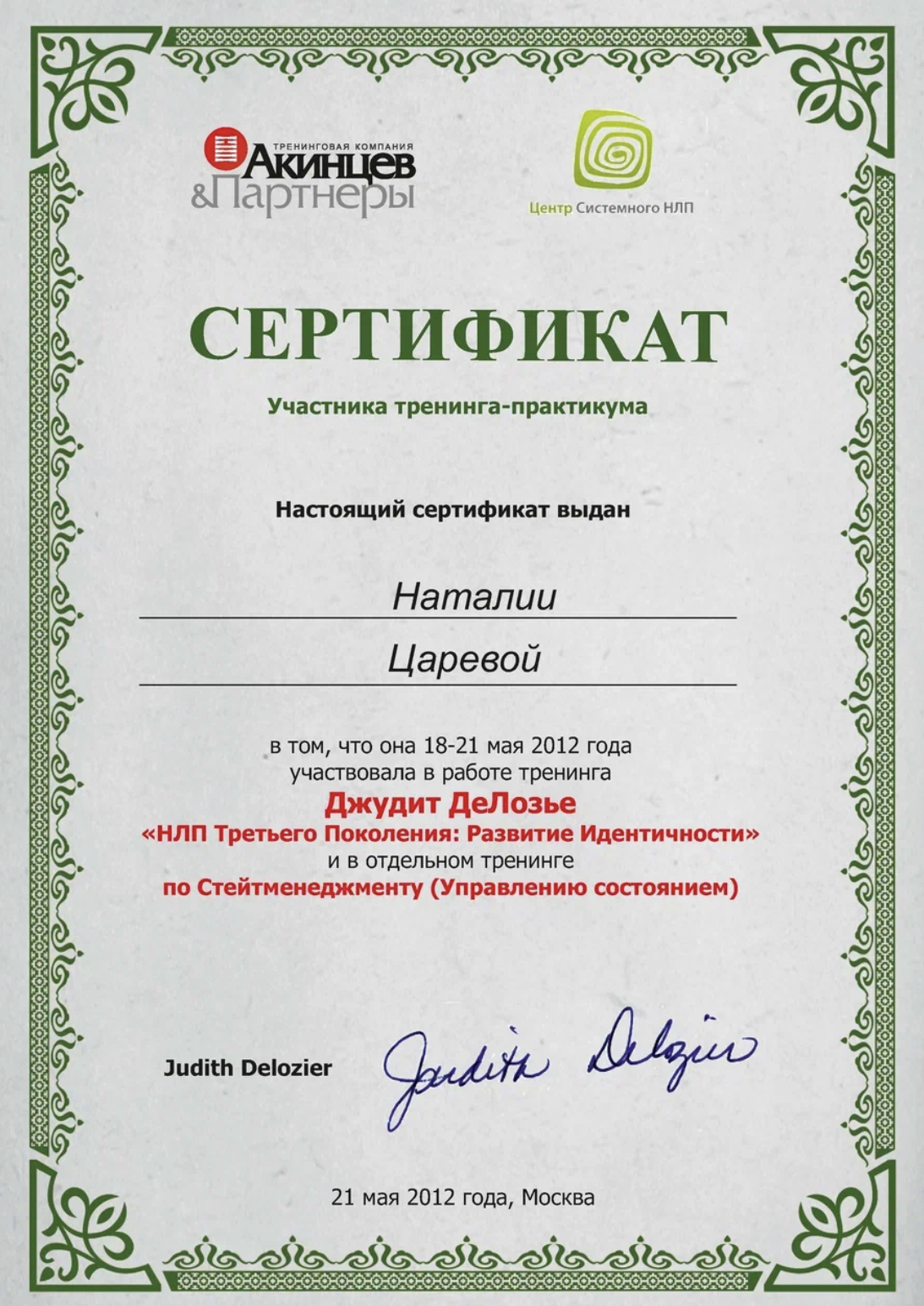 ТРЕНИНГОВАЯ КОМПАНИЯ
Акинцев
&Партнеры

Центр Системного НЛП

СЕРТИФИКАТ

Участника тренинга-практикума

Настоящий сертификат выдан

Наталии

Царевой

в том, что она 18-21 мая 2012 года участвовала в работе тренинга
Джудит ДеЛозье
«НЛП Третьего Поколения: Развитие Идентичности»
и в отдельном тренинге
по Стейтменеджменту (Управлению состоянием)

Judith Delozier Judith Delozier

21 мая 2012 года, Москва